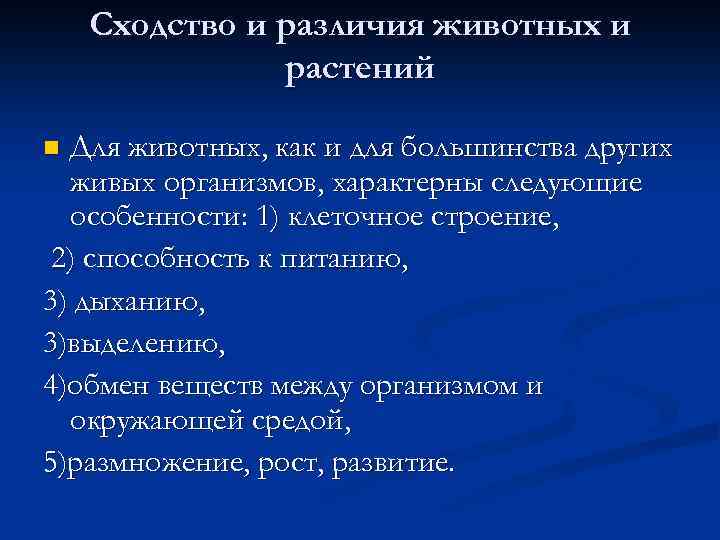 Сходство и различия животных и растений

Для животных, как и для большинства других живых организмов, характерны следующие особенности: 1) клеточное строение,

2) способность к питанию,

3) дыханию,

3)выделению,

4)обмен веществ между организмом и окружающей средой,

5)размножение, рост, развитие.